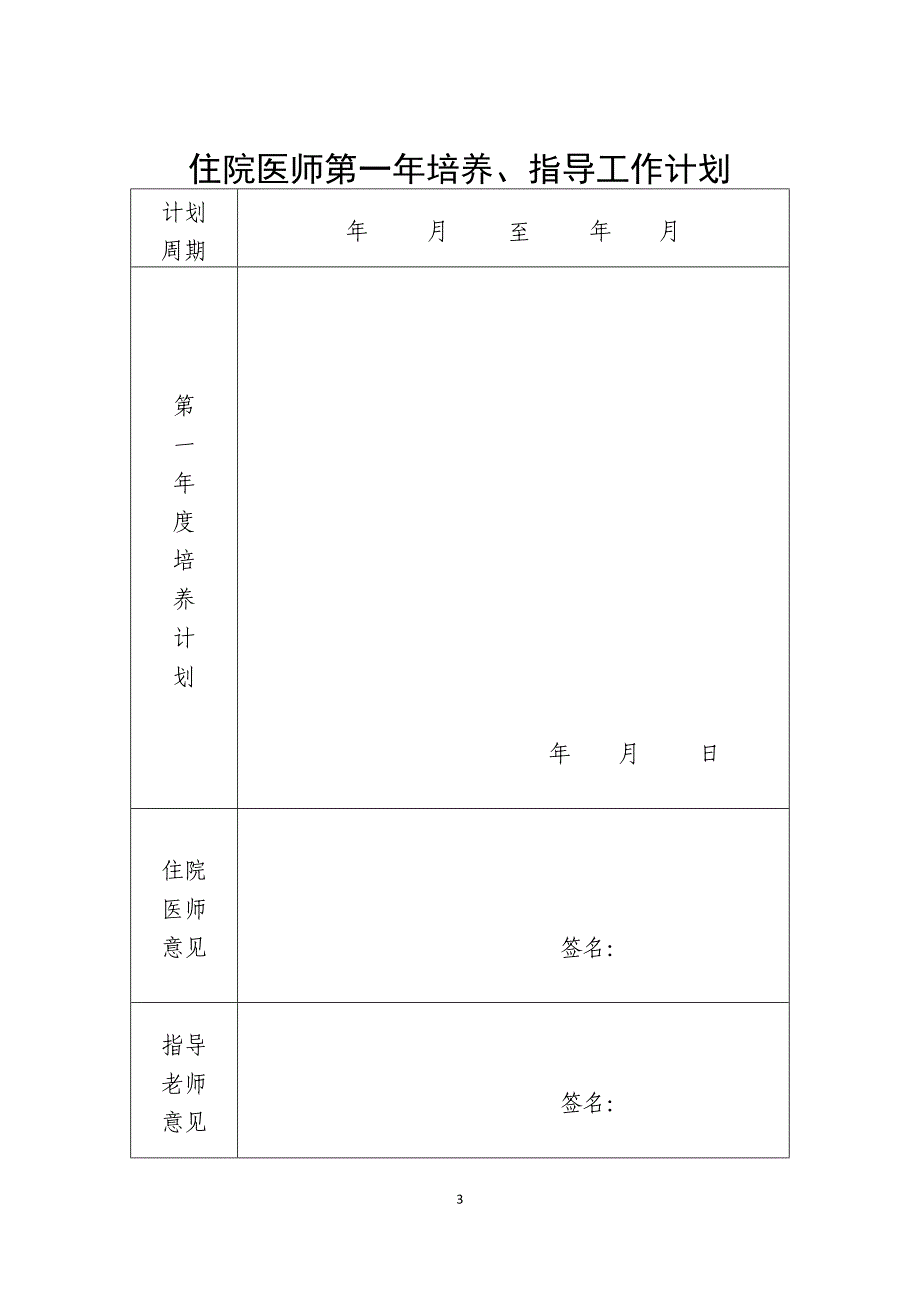 住院医师第一年培养、指导工作计划

| 计划周期 | 年 月 至 年 月 |
|---|---|
| 第一年度培养计划 | 年 月 日 |
| 住院医师意见 | 签名: |
| 指导老师意见 | 签名: |

3